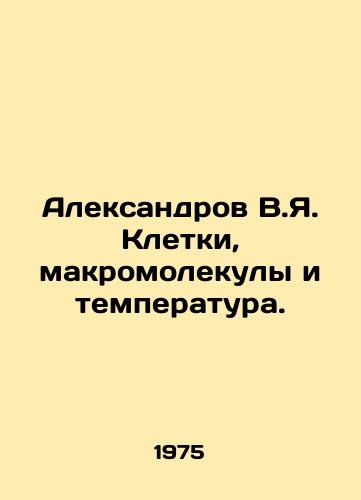 Александров В.Я. Клетки, макромолекулы и температура.

1975